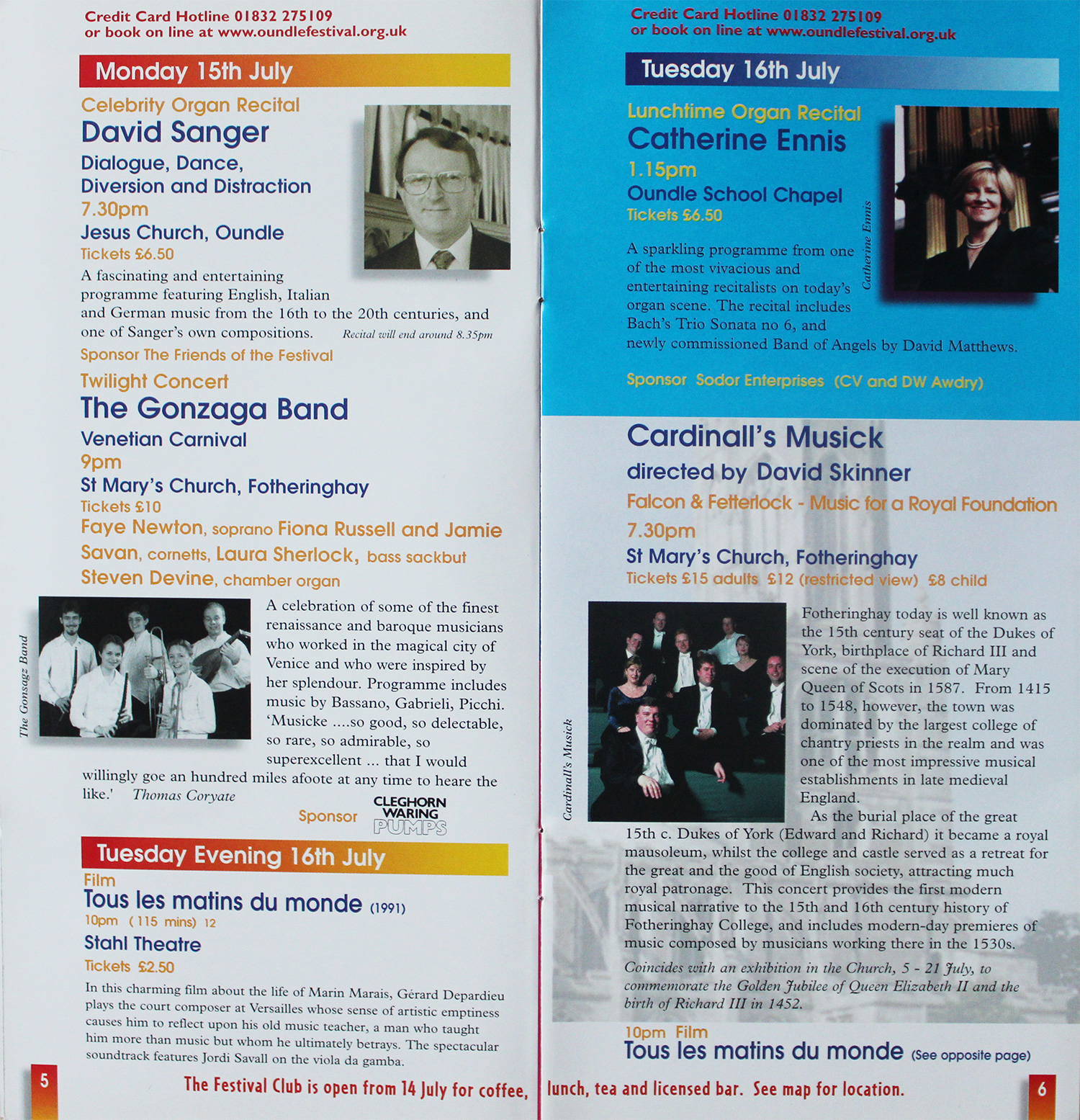 Credit Card Hotline 01832 275109
or book on line at www.oundlefestival.org.uk

Monday 15th July

Celebrity Organ Recital
David Sanger
Dialogue, Dance, Diversion and Distraction
7.30pm
Jesus Church, Oundle
Tickets £6.50

A fascinating and entertaining programme featuring English, Italian and German music from the 16th to the 20th centuries, and one of Sanger's own compositions. Recital will end around 8.35pm

Sponsor The Friends of the Festival

Twilight Concert
The Gonzaga Band
Venetian Carnival
9pm
St Mary's Church, Fotheringhay
Tickets £10
Faye Newton, soprano Fiona Russell and Jamie Savan, cornetts, Laura Sherlock, bass sackbut
Steven Devine, chamber organ

The Gonsagz Band

A celebration of some of the finest renaissance and baroque musicians who worked in the magical city of Venice and who were inspired by her splendour. Programme includes music by Bassano, Gabrieli, Picchi. 'Musicke ....so good, so delectable, so rare, so admirable, so superexcellent ... that I would willingly goe an hundred miles afoote at any time to heare the like.' Thomas Coryate

Sponsor CLEGHORN WARING PUMPS

Tuesday Evening 16th July
Film
Tous les matins du monde (1991)
10pm (115 mins) 12
Stahl Theatre
Tickets £2.50

In this charming film about the life of Marin Marais, Gérard Depardieu plays the court composer at Versailles whose sense of artistic emptiness causes him to reflect upon his old music teacher, a man who taught him more than music but whom he ultimately betrays. The spectacular soundtrack features Jordi Savall on the viola da gamba.

5

The Festival Club is open from 14 July for coffee,

Credit Card Hotline 01832 275109
or book on line at www.oundlefestival.org.uk

Tuesday 16th July

Lunchtime Organ Recital
Catherine Ennis
1.15pm
Oundle School Chapel
Tickets £6.50

Catherine Ennis

A sparkling programme from one of the most vivacious and entertaining recitalists on today's organ scene. The recital includes Bach's Trio Sonata no 6, and newly commissioned Band of Angels by David Matthews.

Sponsor Sodor Enterprises (CV and DW Awdry)

Cardinall's Musick
directed by David Skinner
Falcon & Fetterlock - Music for a Royal Foundation
7.30pm
St Mary's Church, Fotheringhay
Tickets £15 adults £12 (restricted view) £8 child

Cardinall's Musick

Fotheringhay today is well known as the 15th century seat of the Dukes of York, birthplace of Richard III and scene of the execution of Mary Queen of Scots in 1587. From 1415 to 1548, however, the town was dominated by the largest college of chantry priests in the realm and was one of the most impressive musical establishments in late medieval England.

As the burial place of the great 15th c. Dukes of York (Edward and Richard) it became a royal mausoleum, whilst the college and castle served as a retreat for the great and the good of English society, attracting much royal patronage. This concert provides the first modern musical narrative to the 15th and 16th century history of Fotheringhay College, and includes modern-day premieres of music composed by musicians working there in the 1530s.

Coincides with an exhibition in the Church, 5 - 21 July, to commemorate the Golden Jubilee of Queen Elizabeth II and the birth of Richard III in 1452.

10pm Film
Tous les matins du monde (See opposite page)

lunch, tea and licensed bar. See map for location.

6